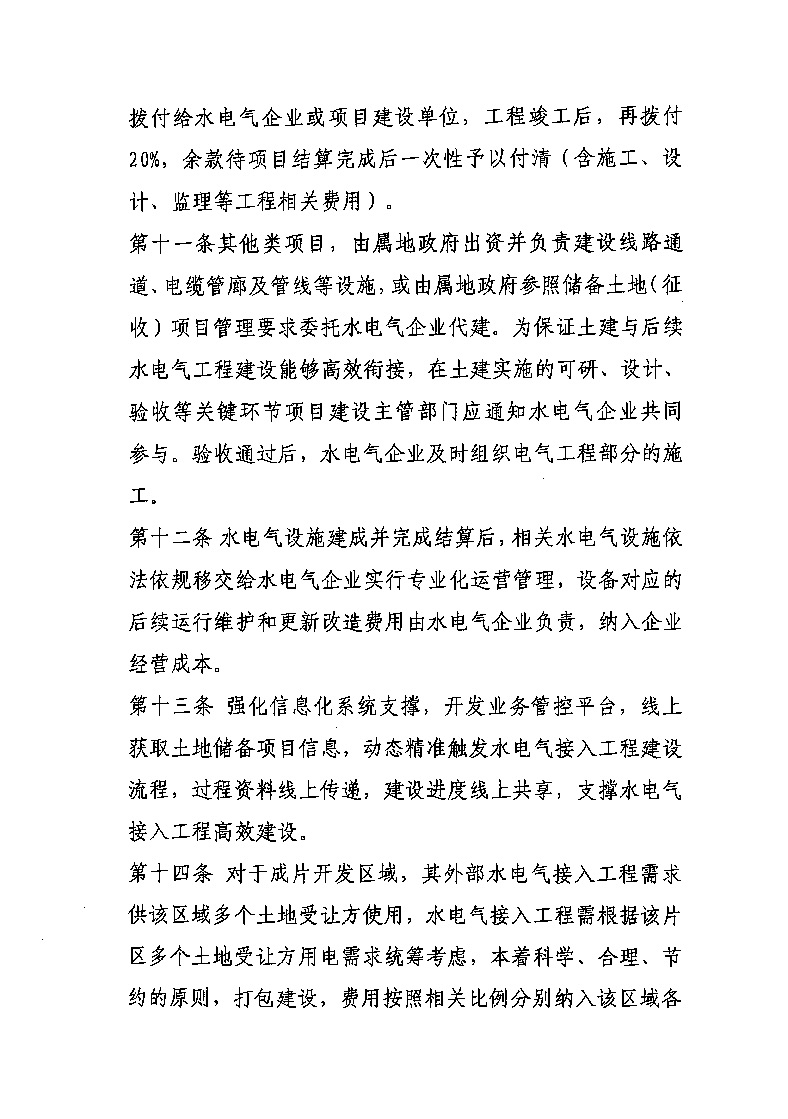 拨付给水电气企业或项目建设单位，工程竣工后，再拨付20%，余款待项目结算完成后一次性予以付清（含施工、设计、监理等工程相关费用）。

第十一条其他类项目，由属地政府出资并负责建设线路通道、电缆管廊及管线等设施，或由属地政府参照储备土地（征收）项目管理要求委托水电气企业代建。为保证土建与后续水电气工程建设能够高效衔接，在土建实施的可研、设计、验收等关键环节项目建设主管部门应通知水电气企业共同参与。验收通过后，水电气企业及时组织电气工程部分的施工。

第十二条 水电气设施建成并完成结算后，相关水电气设施依法依规移交给水电气企业实行专业化运营管理，设备对应的后续运行维护和更新改造费用由水电气企业负责，纳入企业经营成本。

第十三条 强化信息化系统支撑，开发业务管控平台，线上获取土地储备项目信息，动态精准触发水电气接入工程建设流程，过程资料线上传递，建设进度线上共享，支撑水电气接入工程高效建设。

第十四条 对于成片开发区域，其外部水电气接入工程需求供该区域多个土地受让方使用，水电气接入工程需根据该片区多个土地受让方用电需求统筹考虑，本着科学、合理、节约的原则，打包建设，费用按照相关比例分别纳入该区域各